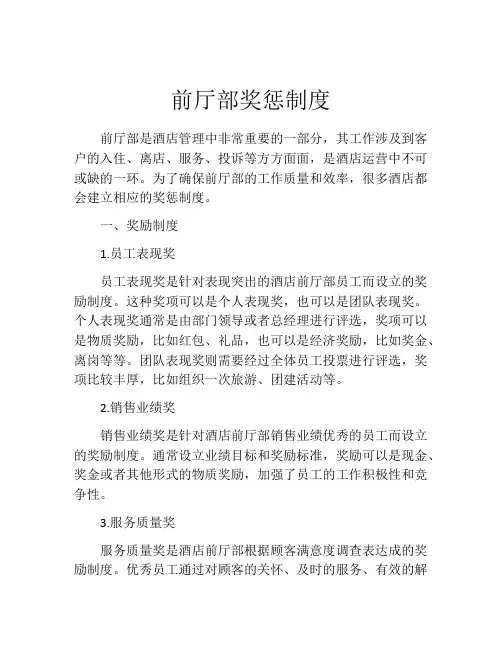 前厅部奖惩制度

前厅部是酒店管理中非常重要的一部分，其工作涉及到客户的入住、离店、服务、投诉等方方面面，是酒店运营中不可或缺的一环。为了确保前厅部的工作质量和效率，很多酒店都会建立相应的奖惩制度。

一、奖励制度

1.员工表现奖

员工表现奖是针对表现突出的酒店前厅部员工而设立的奖励制度。这种奖项可以是个人表现奖，也可以是团队表现奖。个人表现奖通常是由部门领导或者总经理进行评选，奖项可以是物质奖励，比如红包、礼品，也可以是经济奖励，比如奖金、离岗等等。团队表现奖则需要经过全体员工投票进行评选，奖项比较丰厚，比如组织一次旅游、团建活动等。

2.销售业绩奖

销售业绩奖是针对酒店前厅部销售业绩优秀的员工而设立的奖励制度。通常设立业绩目标和奖励标准，奖励可以是现金、奖金或者其他形式的物质奖励，加强了员工的工作积极性和竞争性。

3.服务质量奖

服务质量奖是酒店前厅部根据顾客满意度调查表达成的奖励制度。优秀员工通过对顾客的关怀、及时的服务、有效的解